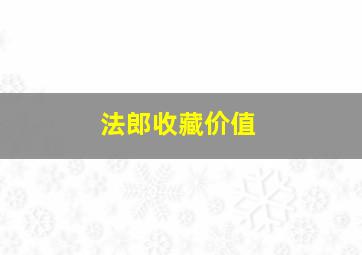 法郎收藏价值